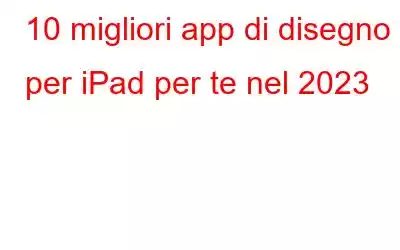 10 migliori app di disegno per iPad per te nel 2023